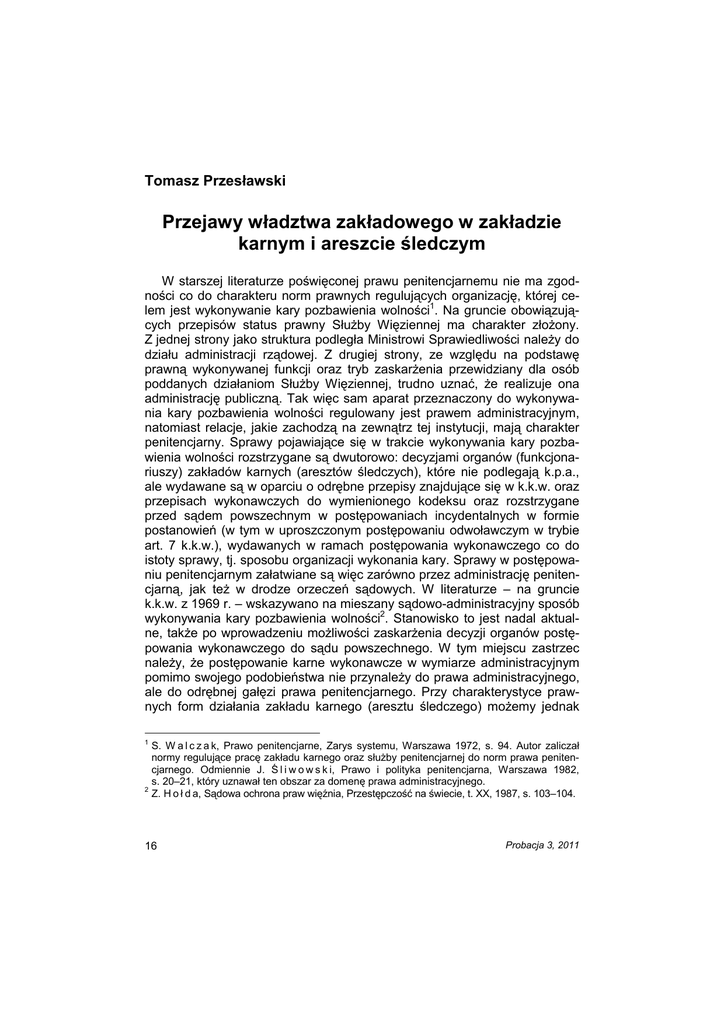 Tomasz Przesławski

Przejawy władztwa zakładowego w zakładzie karnym i areszcie śledczym

W starszej literaturze poświęconej prawu penitencjarnemu nie ma zgodności co do charakteru norm prawnych regulujących organizację, której celem jest wykonywanie kary pozbawienia wolności$^1$. Na gruncie obowiązujących przepisów status prawny Służby Więziennej ma charakter złożony. Z jednej strony jako struktura podległa Ministrowi Sprawiedliwości należy do działu administracji rządowej. Z drugiej strony, ze względu na podstawę prawną wykonywanej funkcji oraz tryb zaskarżenia przewidziany dla osób poddanych działaniom Służby Więziennej, trudno uznać, że realizuje ona administrację publiczną. Tak więc sam aparat przeznaczony do wykonywania kary pozbawienia wolności regulowany jest prawem administracyjnym, natomiast relacje, jakie zachodzą na zewnątrz tej instytucji, mają charakter penitencjarny. Sprawy pojawiające się w trakcie wykonywania kary pozbawienia wolności rozstrzygane są dwutorowo: decyzjami organów (funkcjonariuszy) zakładów karnych (aresztów śledczych), które nie podlegają k.p.a., ale wydawane są w oparciu o odrębne przepisy znajdujące się w k.k.w. oraz przepisach wykonawczych do wymienionego kodeksu oraz rozstrzygane przed sądem powszechnym w postępowaniach incydentalnych w formie postanowień (w tym w uproszczonym postępowaniu odwoławczym w trybie art. 7 k.k.w.), wydawanych w ramach postępowania wykonawczego co do istoty sprawy, tj. sposobu organizacji wykonania kary. Sprawy w postępowaniu penitencjarnym załatwiane są więc zarówno przez administrację penitencjarną, jak też w drodze orzeczeń sądowych. W literaturze – na gruncie k.k.w. z 1969 r. – wskazywano na mieszany sądowo-administracyjny sposób wykonywania kary pozbawienia wolności$^2$. Stanowisko to jest nadal aktualne, także po wprowadzeniu możliwości zaskarżenia decyzji organów postępowania wykonawczego do sądu powszechnego. W tym miejscu zastrzec należy, że postępowanie karne wykonawcze w wymiarze administracyjnym pomimo swojego podobieństwa nie przynależy do prawa administracyjnego, ale do odrębnej gałęzi prawa penitencjarnego. Przy charakterystyce prawnych form działania zakładu karnego (aresztu śledczego) możemy jednak

$^1$ S. Walczak, Prawo penitencjarne, Zarys systemu, Warszawa 1972, s. 94. Autor zaliczał normy regulujące pracę zakładu karnego oraz służby penitencjarnej do norm prawa penitencjarnego. Odmiennie J. Śliwowski, Prawo i polityka penitencjarna, Warszawa 1982, s. 20–21, który uznawał ten obszar za domenę prawa administracyjnego.
$^2$ Z. Hołda, Sądowa ochrona praw więźnia, Przestępczość na świecie, t. XX, 1987, s. 103–104.

16 Probacja 3, 2011